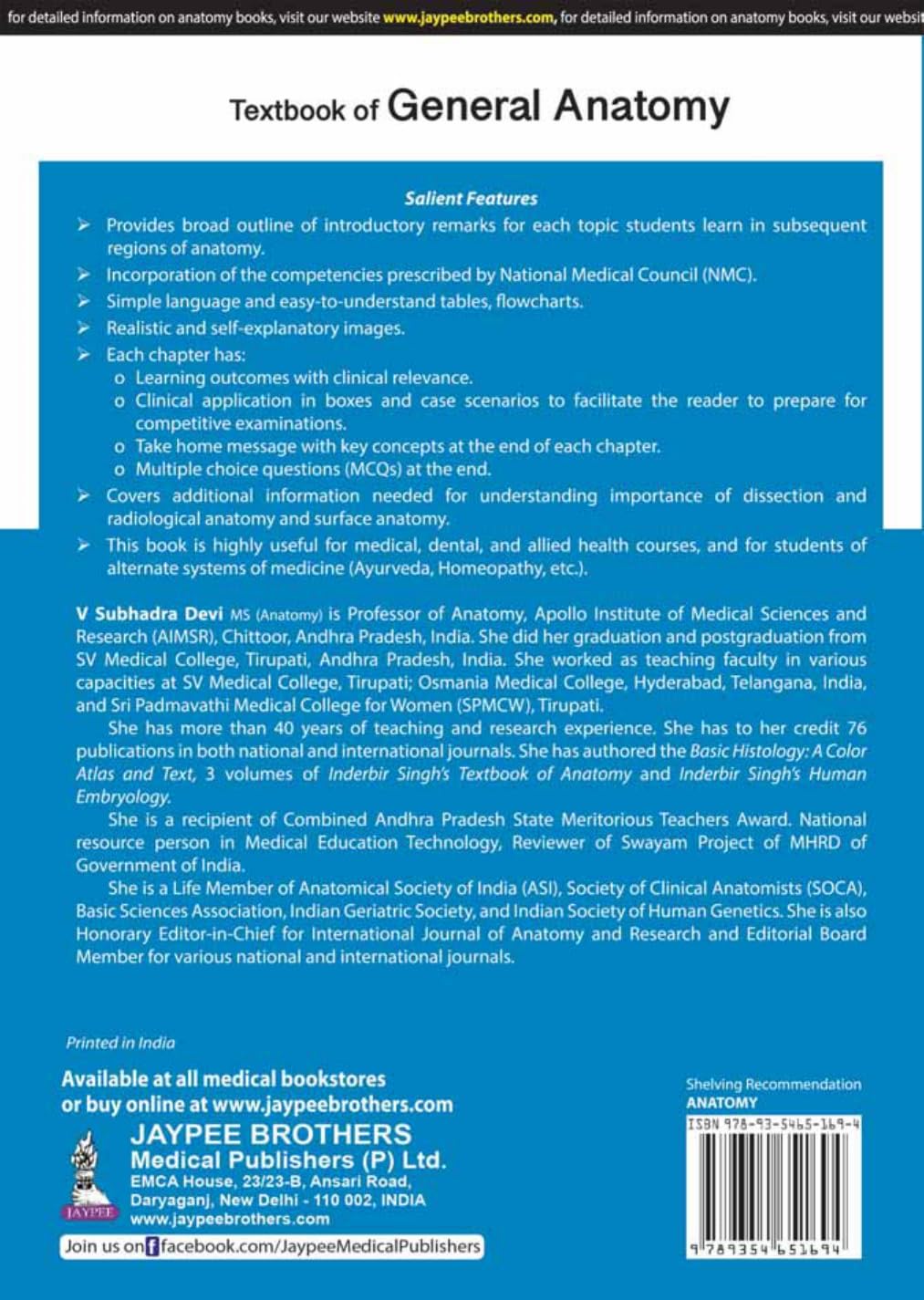 for detailed information on anatomy books, visit our website www.jaypeebrothers.com, for detailed information on anatomy books, visit our websit

Textbook of General Anatomy

Salient Features

➢ Provides broad outline of introductory remarks for each topic students learn in subsequent regions of anatomy.
➢ Incorporation of the competencies prescribed by National Medical Council (NMC).
➢ Simple language and easy-to-understand tables, flowcharts.
➢ Realistic and self-explanatory images.
➢ Each chapter has:
o Learning outcomes with clinical relevance.
o Clinical application in boxes and case scenarios to facilitate the reader to prepare for competitive examinations.
o Take home message with key concepts at the end of each chapter.
o Multiple choice questions (MCQs) at the end.
➢ Covers additional information needed for understanding importance of dissection and radiological anatomy and surface anatomy.
➢ This book is highly useful for medical, dental, and allied health courses, and for students of alternate systems of medicine (Ayurveda, Homeopathy, etc.).

V Subhadra Devi MS (Anatomy) is Professor of Anatomy, Apollo Institute of Medical Sciences and Research (AIMSR), Chittoor, Andhra Pradesh, India. She did her graduation and postgraduation from SV Medical College, Tirupati, Andhra Pradesh, India. She worked as teaching faculty in various capacities at SV Medical College, Tirupati; Osmania Medical College, Hyderabad, Telangana, India, and Sri Padmavathi Medical College for Women (SPMCW), Tirupati.

She has more than 40 years of teaching and research experience. She has to her credit 76 publications in both national and international journals. She has authored the Basic Histology: A Color Atlas and Text, 3 volumes of Inderbir Singh's Textbook of Anatomy and Inderbir Singh's Human Embryology.

She is a recipient of Combined Andhra Pradesh State Meritorious Teachers Award. National resource person in Medical Education Technology, Reviewer of Swayam Project of MHRD of Government of India.

She is a Life Member of Anatomical Society of India (ASI), Society of Clinical Anatomists (SOCA), Basic Sciences Association, Indian Geriatric Society, and Indian Society of Human Genetics. She is also Honorary Editor-in-Chief for International Journal of Anatomy and Research and Editorial Board Member for various national and international journals.

Printed in India

Available at all medical bookstores or buy online at www.jaypeebrothers.com

JAYPEE
JAYPEE BROTHERS
Medical Publishers (P) Ltd.
EMCA House, 23/23-B, Ansari Road, Daryaganj, New Delhi - 110 002, INDIA
www.jaypeebrothers.com

Join us on facebook.com/JaypeeMedicalPublishers

Shelving Recommendation
ANATOMY

ISBN 978-93-5465-169-4
9 789354 651694